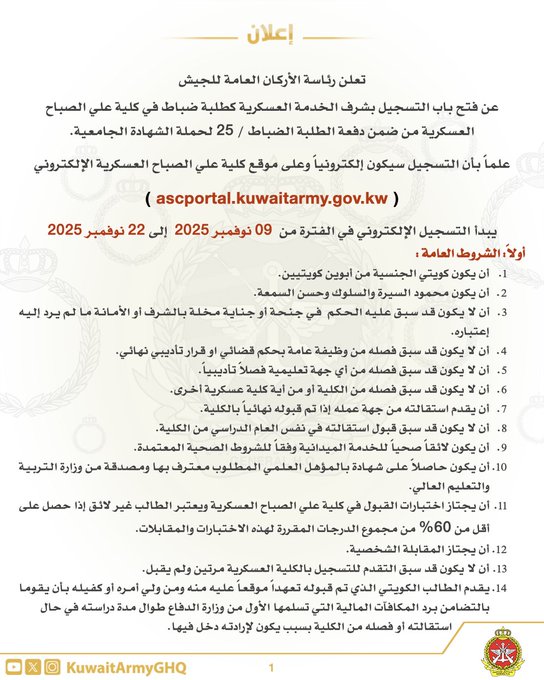 إعلان

تعلن رئاسة الأركان العامة للجيش

عن فتح باب التسجيل بشرف الخدمة العسكرية كطلبة ضباط في كلية علي الصباح العسكرية من ضمن دفعة الطلبة الضباط / 25 لحملة الشهادة الجامعية.

علماً بأن التسجيل سيكون إلكترونياً وعلى موقع كلية علي الصباح العسكرية الإلكتروني

( ascportal.kuwaitarmy.gov.kw )

يبدأ التسجيل الإلكتروني في الفترة من 09 نوفمبر 2025 إلى 22 نوفمبر 2025

أولاً: الشروط العامة :

1. أن يكون كويتي الجنسية من أبوين كويتيين.
2. أن يكون محمود السيرة والسلوك وحسن السمعة.
3. أن لا يكون قد سبق عليه الحكم في جنحة أو جناية مخلة بالشرف أو الأمانة ما لم يرد إليه إعتباره.
4. أن لا يكون قد سبق فصله من وظيفة عامة بحكم قضائي او قرار تأديبي نهائي.
5. أن لا يكون قد سبق فصله من أي جهة تعليمية فصلاً تأديبياً.
6. أن لا يكون قد سبق فصله من الكلية أو من أية كلية عسكرية أخرى.
7. أن يقدم استقالته من جهة عمله إذا تم قبوله نهائياً بالكلية.
8. أن لا يكون قد سبق قبول استقالته في نفس العام الدراسي من الكلية.
9. أن يكون لائقاً صحياً للخدمة الميدانية وفقاً للشروط الصحية المعتمدة.
10. أن يكون حاصلاً على شهادة بالمؤهل العلمي المطلوب معترف بها ومصدقة من وزارة التربية والتعليم العالي.
11. أن يجتاز اختبارات القبول في كلية علي الصباح العسكرية ويعتبر الطالب غير لائق إذا حصل على أقل من 60% من مجموع الدرجات المقررة لهذه الاختبارات والمقابلات.
12. أن يجتاز المقابلة الشخصية.
13. أن لا يكون قد سبق التقدم للتسجيل بالكلية العسكرية مرتين ولم يقبل.
14. يقدم الطالب الكويتي الذي تم قبوله تعهداً موقعاً عليه منه ومن ولي أمره أو كفيله بأن يقوما بالتضامن برد المكافآت المالية التي تسلمها الأول من وزارة الدفاع طوال مدة دراسته في حال استقالته أو فصله من الكلية بسبب يكون لإرادته دخل فيها.

KuwaitArmyGHQ

1